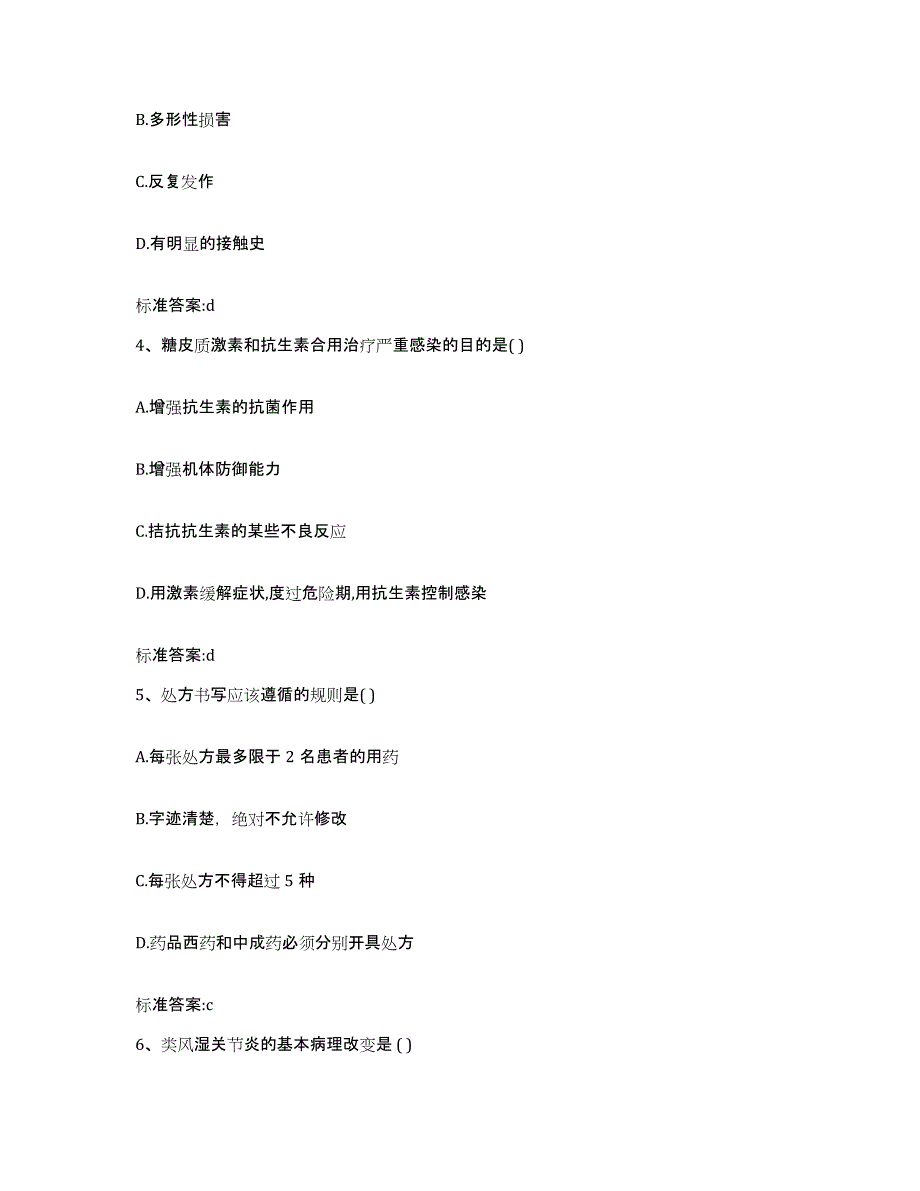 B.多形性损害

C.反复发作

D.有明显的接触史

标准答案:d

4、糖皮质激素和抗生素合用治疗严重感染的目的是( )

A.增强抗生素的抗菌作用

B.增强机体防御能力

C.拮抗抗生素的某些不良反应

D.用激素缓解症状,度过危险期,用抗生素控制感染

标准答案:d

5、处方书写应该遵循的规则是( )

A.每张处方最多限于 2 名患者的用药

B.字迹清楚，绝对不允许修改

C.每张处方不得超过 5 种

D.药品西药和中成药必须分别开具处方

标准答案:c

6、类风湿关节炎的基本病理改变是 ( )